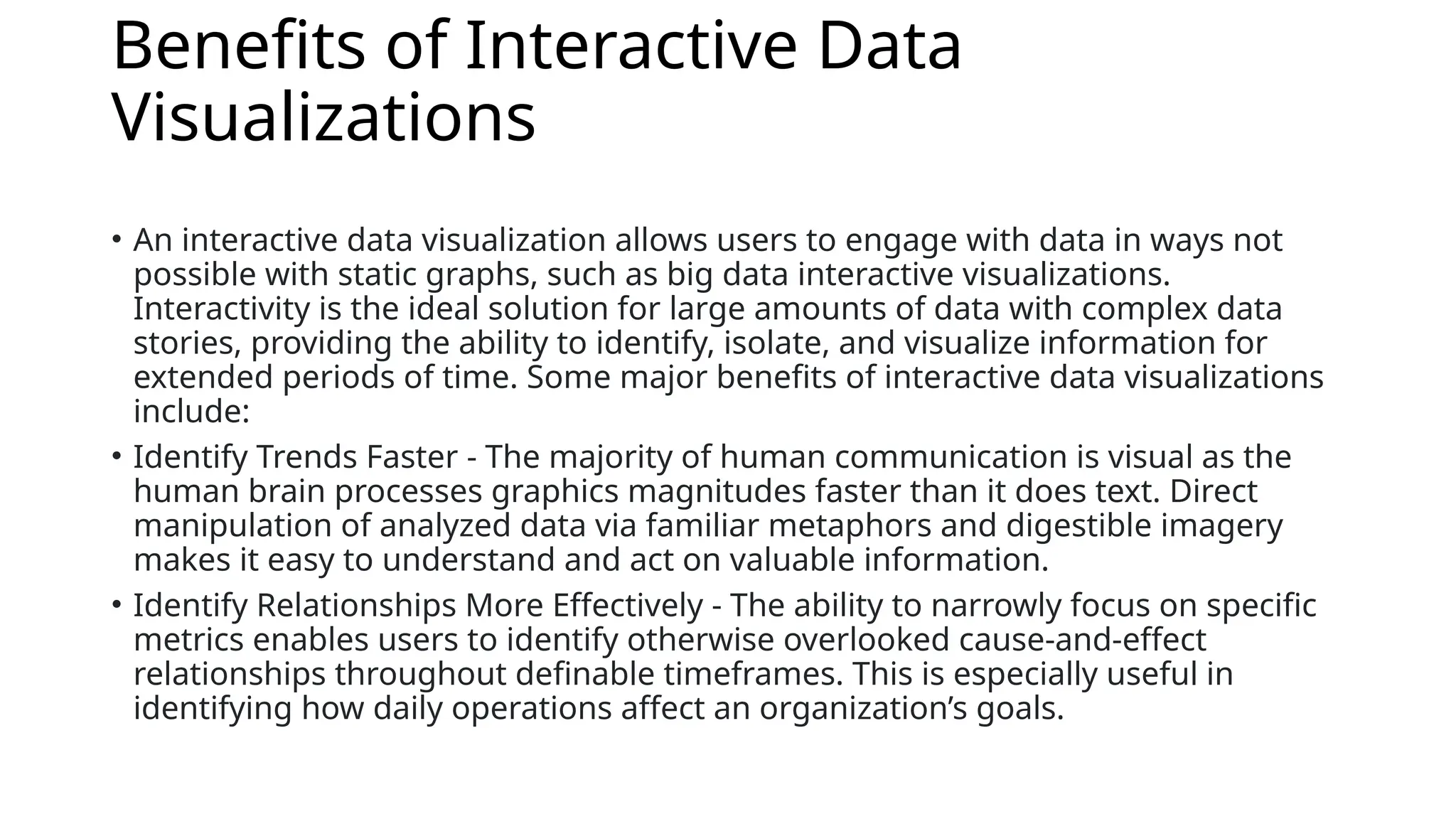 Benefits of Interactive Data Visualizations

• An interactive data visualization allows users to engage with data in ways not possible with static graphs, such as big data interactive visualizations. Interactivity is the ideal solution for large amounts of data with complex data stories, providing the ability to identify, isolate, and visualize information for extended periods of time. Some major benefits of interactive data visualizations include:

• Identify Trends Faster - The majority of human communication is visual as the human brain processes graphics magnitudes faster than it does text. Direct manipulation of analyzed data via familiar metaphors and digestible imagery makes it easy to understand and act on valuable information.

• Identify Relationships More Effectively - The ability to narrowly focus on specific metrics enables users to identify otherwise overlooked cause-and-effect relationships throughout definable timeframes. This is especially useful in identifying how daily operations affect an organization’s goals.